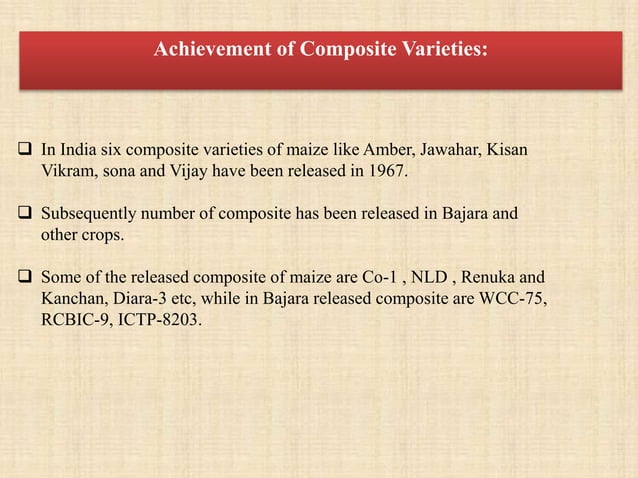 Achievement of Composite Varieties:

❑ In India six composite varieties of maize like Amber, Jawahar, Kisan Vikram, sona and Vijay have been released in 1967.

❑ Subsequently number of composite has been released in Bajara and other crops.

❑ Some of the released composite of maize are Co-1 , NLD , Renuka and Kanchan, Diara-3 etc, while in Bajara released composite are WCC-75, RCBIC-9, ICTP-8203.